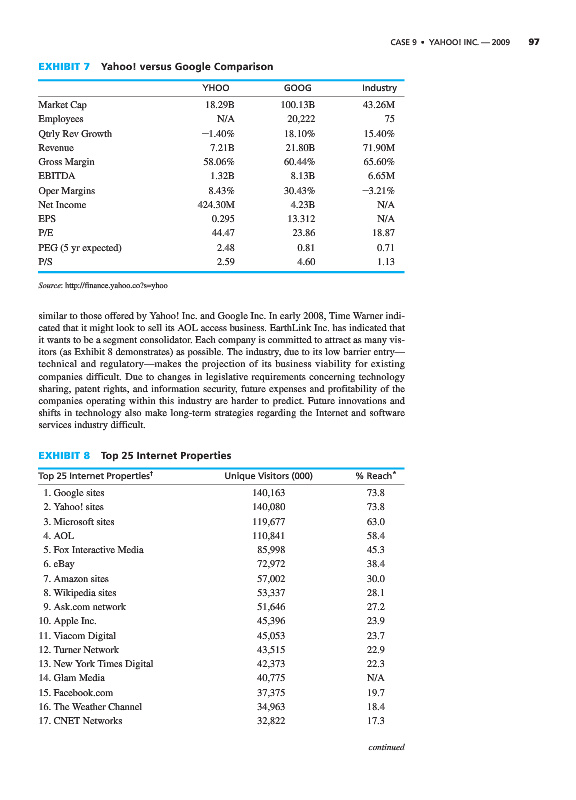 CASE 9 • YAHOO! INC. — 2009 97

EXHIBIT 7 Yahoo! versus Google Comparison

| | YHOO | GOOG | Industry |
|---|---|---|---|
| Market Cap | 18.29B | 100.13B | 43.26M |
| Employees | N/A | 20,222 | 75 |
| Qtrly Rev Growth | −1.40% | 18.10% | 15.40% |
| Revenue | 7.21B | 21.80B | 71.90M |
| Gross Margin | 58.06% | 60.44% | 65.60% |
| EBITDA | 1.32B | 8.13B | 6.65M |
| Oper Margins | 8.43% | 30.43% | −3.21% |
| Net Income | 424.30M | 4.23B | N/A |
| EPS | 0.295 | 13.312 | N/A |
| P/E | 44.47 | 23.86 | 18.87 |
| PEG (5 yr expected) | 2.48 | 0.81 | 0.71 |
| P/S | 2.59 | 4.60 | 1.13 |

Source: http://finance.yahoo.co?s=yhoo

similar to those offered by Yahoo! Inc. and Google Inc. In early 2008, Time Warner indicated that it might look to sell its AOL access business. EarthLink Inc. has indicated that it wants to be a segment consolidator. Each company is committed to attract as many visitors (as Exhibit 8 demonstrates) as possible. The industry, due to its low barrier entry—technical and regulatory—makes the projection of its business viability for existing companies difficult. Due to changes in legislative requirements concerning technology sharing, patent rights, and information security, future expenses and profitability of the companies operating within this industry are harder to predict. Future innovations and shifts in technology also make long-term strategies regarding the Internet and software services industry difficult.

EXHIBIT 8 Top 25 Internet Properties

| Top 25 Internet Properties† | Unique Visitors (000) | % Reach* |
|---|---|---|
| 1. Google sites | 140,163 | 73.8 |
| 2. Yahoo! sites | 140,080 | 73.8 |
| 3. Microsoft sites | 119,677 | 63.0 |
| 4. AOL | 110,841 | 58.4 |
| 5. Fox Interactive Media | 85,998 | 45.3 |
| 6. eBay | 72,972 | 38.4 |
| 7. Amazon sites | 57,002 | 30.0 |
| 8. Wikipedia sites | 53,337 | 28.1 |
| 9. Ask.com network | 51,646 | 27.2 |
| 10. Apple Inc. | 45,396 | 23.9 |
| 11. Viacom Digital | 45,053 | 23.7 |
| 12. Turner Network | 43,515 | 22.9 |
| 13. New York Times Digital | 42,373 | 22.3 |
| 14. Glam Media | 40,775 | N/A |
| 15. Facebook.com | 37,375 | 19.7 |
| 16. The Weather Channel | 34,963 | 18.4 |
| 17. CNET Networks | 32,822 | 17.3 |

continued